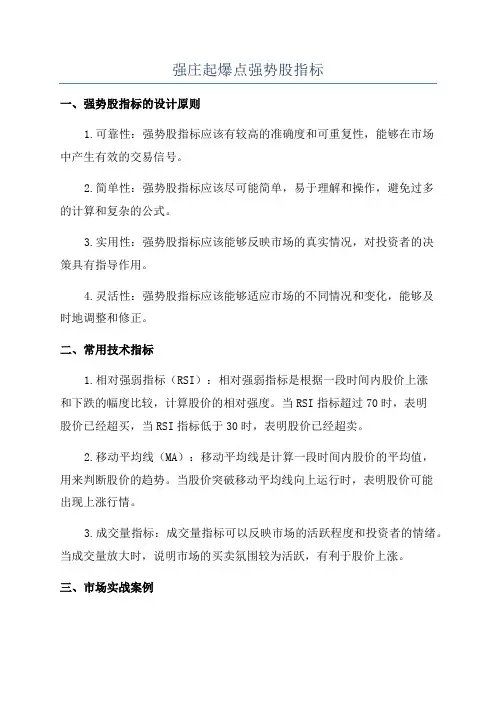 强庄起爆点强势股指标

一、强势股指标的设计原则

1.可靠性：强势股指标应该有较高的准确度和可重复性，能够在市场中产生有效的交易信号。

2.简单性：强势股指标应该尽可能简单，易于理解和操作，避免过多的计算和复杂的公式。

3.实用性：强势股指标应该能够反映市场的真实情况，对投资者的决策具有指导作用。

4.灵活性：强势股指标应该能够适应市场的不同情况和变化，能够及时地调整和修正。

二、常用技术指标

1.相对强弱指标（RSI）：相对强弱指标是根据一段时间内股价上涨和下跌的幅度比较，计算股价的相对强度。当RSI指标超过70时，表明股价已经超买，当RSI指标低于30时，表明股价已经超卖。

2.移动平均线（MA）：移动平均线是计算一段时间内股价的平均值，用来判断股价的趋势。当股价突破移动平均线向上运行时，表明股价可能出现上涨行情。

3.成交量指标：成交量指标可以反映市场的活跃程度和投资者的情绪。当成交量放大时，说明市场的买卖氛围较为活跃，有利于股价上涨。

三、市场实战案例